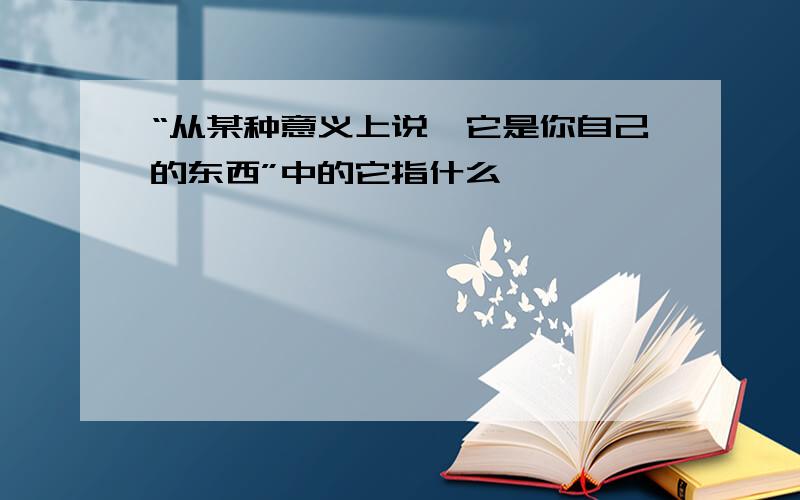 “从某种意义上说,它是你自己的东西”中的它指什么